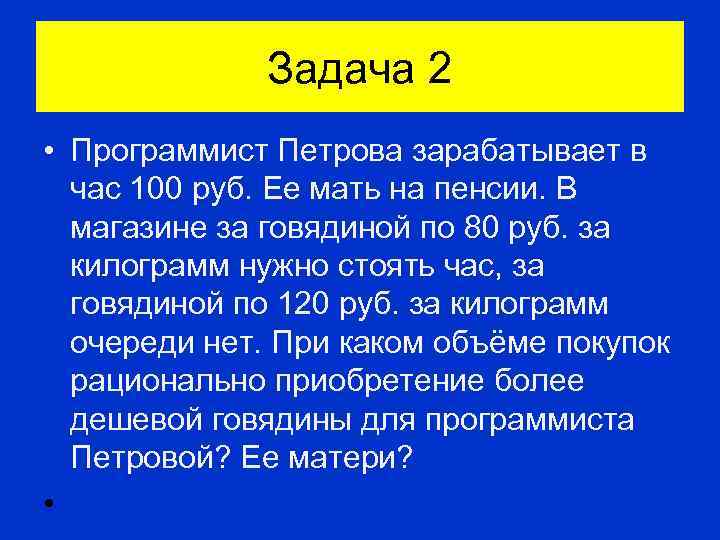 Задача 2

• Программист Петрова зарабатывает в час 100 руб. Ее мать на пенсии. В магазине за говядиной по 80 руб. за килограмм нужно стоять час, за говядиной по 120 руб. за килограмм очереди нет. При каком объёме покупок рационально приобретение более дешевой говядины для программиста Петровой? Ее матери?

•